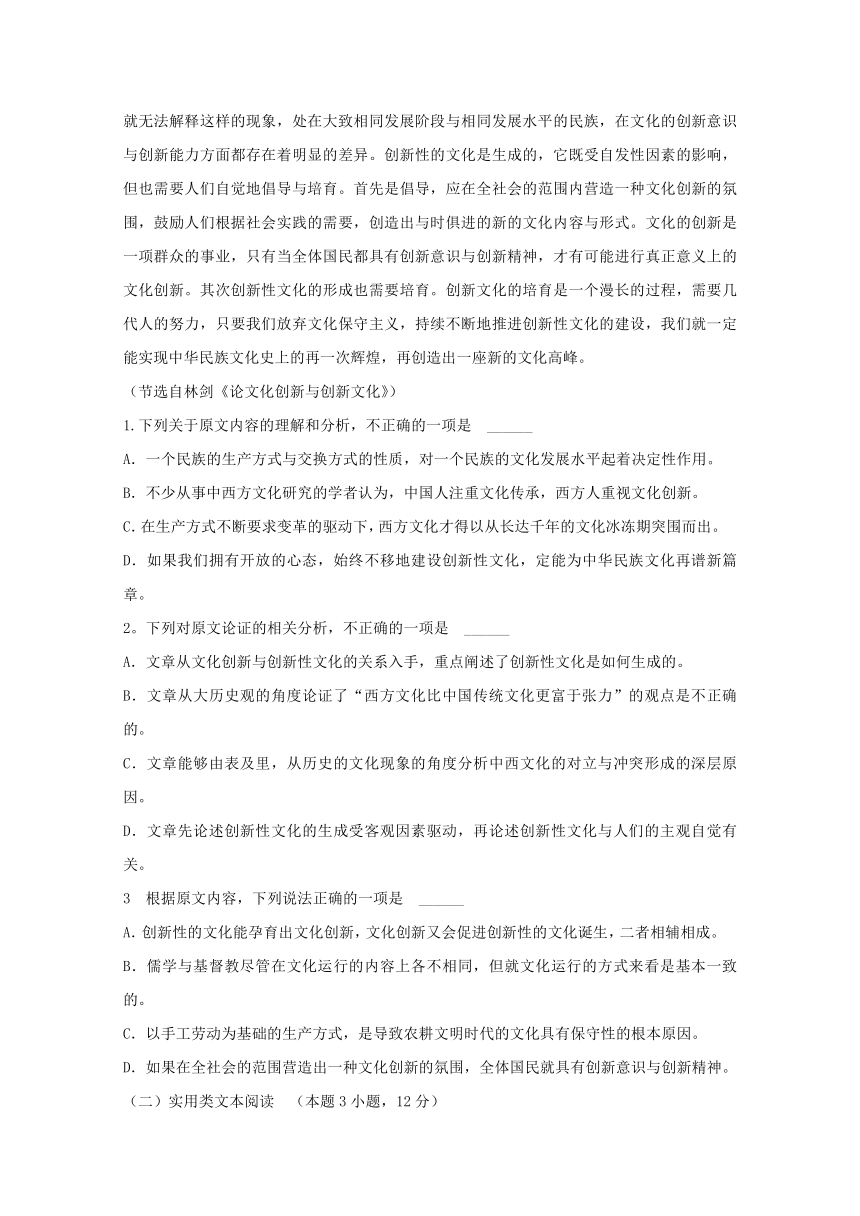 就无法解释这样的现象，处在大致相同发展阶段与相同发展水平的民族，在文化的创新意识与创新能力方面都存在着明显的差异。创新性的文化是生成的，它既受自发性因素的影响，但也需要人们自觉地倡导与培育。首先是倡导，应在全社会的范围内营造一种文化创新的氛围，鼓励人们根据社会实践的需要，创造出与时俱进的新的文化内容与形式。文化的创新是一项群众的事业，只有当全体国民都具有创新意识与创新精神，才有可能进行真正意义上的文化创新。其次创新性文化的形成也需要培育。创新文化的培育是一个漫长的过程，需要几代人的努力，只要我们放弃文化保守主义，持续不断地推进创新性文化的建设，我们就一定能实现中华民族文化史上的再一次辉煌，再创造出一座新的文化高峰。

（节选自林剑《论文化创新与创新文化》）

1.下列关于原文内容的理解和分析，不正确的一项是 ______

A. 一个民族的生产方式与交换方式的性质，对一个民族的文化发展水平起着决定性作用。

B. 不少从事中西方文化研究的学者认为，中国人注重文化传承，西方人重视文化创新。

C.在生产方式不断要求变革的驱动下，西方文化才得以从长达千年的文化冰冻期突围而出。

D. 如果我们拥有开放的心态，始终不移地建设创新性文化，定能为中华民族文化再谱新篇章。

2。下列对原文论证的相关分析，不正确的一项是 ______

A. 文章从文化创新与创新性文化的关系入手，重点阐述了创新性文化是如何生成的。

B. 文章从大历史观的角度论证了“西方文化比中国传统文化更富于张力”的观点是不正确的。

C. 文章能够由表及里，从历史的文化现象的角度分析中西文化的对立与冲突形成的深层原因。

D. 文章先论述创新性文化的生成受客观因素驱动，再论述创新性文化与人们的主观自觉有关。

3 根据原文内容，下列说法正确的一项是 ______

A.创新性的文化能孕育出文化创新，文化创新又会促进创新性的文化诞生，二者相辅相成。

B. 儒学与基督教尽管在文化运行的内容上各不相同，但就文化运行的方式来看是基本一致的。

C. 以手工劳动为基础的生产方式，是导致农耕文明时代的文化具有保守性的根本原因。

D. 如果在全社会的范围营造出一种文化创新的氛围，全体国民就具有创新意识与创新精神。

（二）实用类文本阅读 （本题 3 小题，12 分）